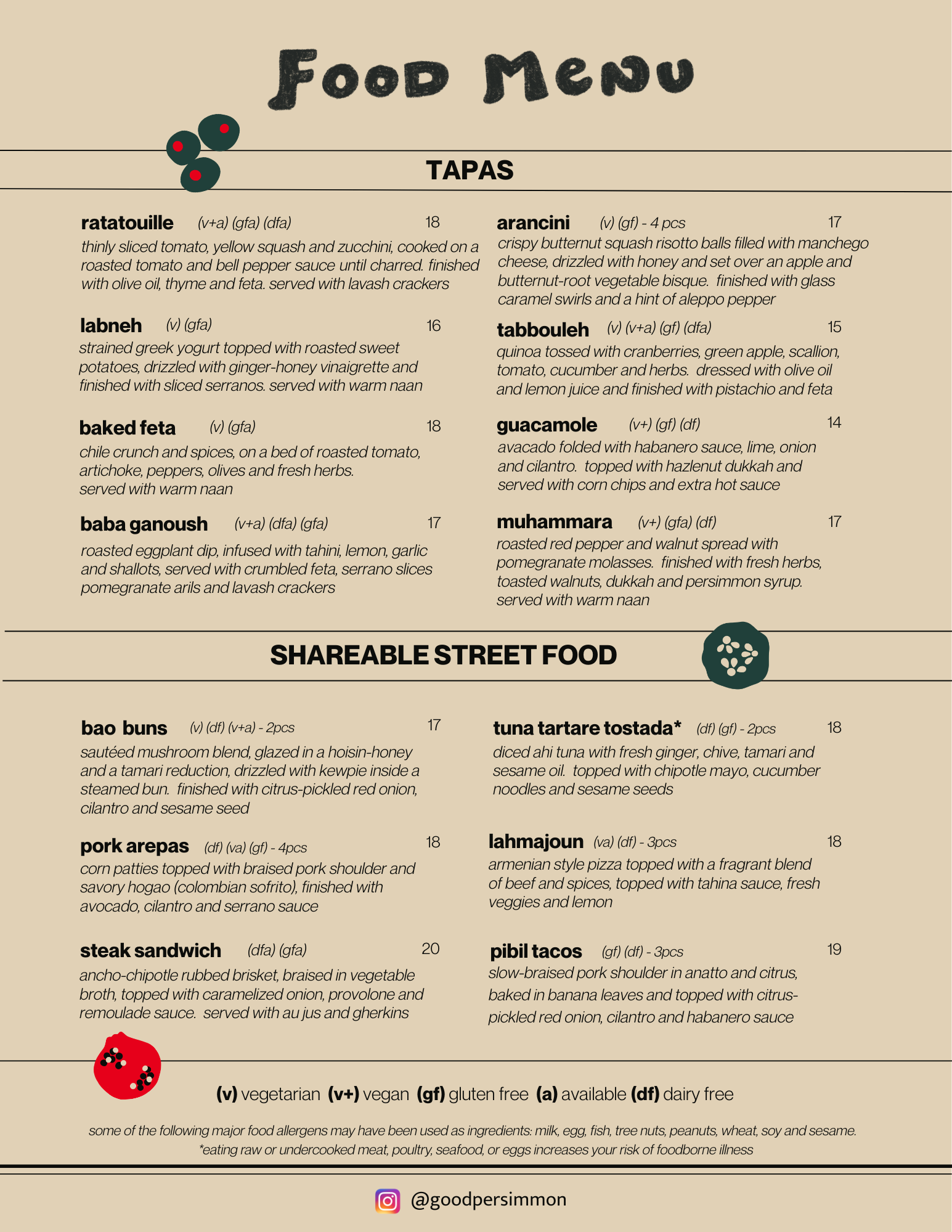 FOOD MENU

TAPAS

ratatouille (v+a) (gfa) (dfa) 18
thinly sliced tomato, yellow squash and zucchini, cooked on a roasted tomato and bell pepper sauce until charred. finished with olive oil, thyme and feta. served with lavash crackers

labneh (v) (gfa) 16
strained greek yogurt topped with roasted sweet potatoes, drizzled with ginger-honey vinaigrette and finished with sliced serranos. served with warm naan

baked feta (v) (gfa) 18
chile crunch and spices, on a bed of roasted tomato, artichoke, peppers, olives and fresh herbs. served with warm naan

baba ganoush (v+a) (dfa) (gfa) 17
roasted eggplant dip, infused with tahini, lemon, garlic and shallots, served with crumbled feta, serrano slices pomegranate arils and lavash crackers

arancini (v) (gf) - 4 pcs 17
crispy butternut squash risotto balls filled with manchego cheese, drizzled with honey and set over an apple and butternut-root vegetable bisque. finished with glass caramel swirls and a hint of aleppo pepper

tabbouleh (v) (v+a) (gf) (dfa) 15
quinoa tossed with cranberries, green apple, scallion, tomato, cucumber and herbs. dressed with olive oil and lemon juice and finished with pistachio and feta

guacamole (v+) (gf) (df) 14
avacado folded with habanero sauce, lime, onion and cilantro. topped with hazlenut dukkah and served with corn chips and extra hot sauce

muhammara (v+) (gfa) (df) 17
roasted red pepper and walnut spread with pomegranate molasses. finished with fresh herbs, toasted walnuts, dukkah and persimmon syrup. served with warm naan

SHAREABLE STREET FOOD

bao buns (v) (df) (v+a) - 2pcs 17
sautéed mushroom blend, glazed in a hoisin-honey and a tamari reduction, drizzled with kewpie inside a steamed bun. finished with citrus-pickled red onion, cilantro and sesame seed

pork arepas (df) (va) (gf) - 4pcs 18
corn patties topped with braised pork shoulder and savory hogao (colombian sofrito), finished with avocado, cilantro and serrano sauce

steak sandwich (dfa) (gfa) 20
ancho-chipotle rubbed brisket, braised in vegetable broth, topped with caramelized onion, provolone and remoulade sauce. served with au jus and gherkins

tuna tartare tostada* (df) (gf) - 2pcs 18
diced ahi tuna with fresh ginger, chive, tamari and sesame oil. topped with chipotle mayo, cucumber noodles and sesame seeds

lahmajoun (va) (df) - 3pcs 18
armenian style pizza topped with a fragrant blend of beef and spices, topped with tahina sauce, fresh veggies and lemon

pibil tacos (gf) (df) - 3pcs 19
slow-braised pork shoulder in anatto and citrus, baked in banana leaves and topped with citrus-pickled red onion, cilantro and habanero sauce

(v) vegetarian (v+) vegan (gf) gluten free (a) available (df) dairy free

some of the following major food allergens may have been used as ingredients: milk, egg, fish, tree nuts, peanuts, wheat, soy and sesame.
*eating raw or undercooked meat, poultry, seafood, or eggs increases your risk of foodborne illness

@goodpersimmon